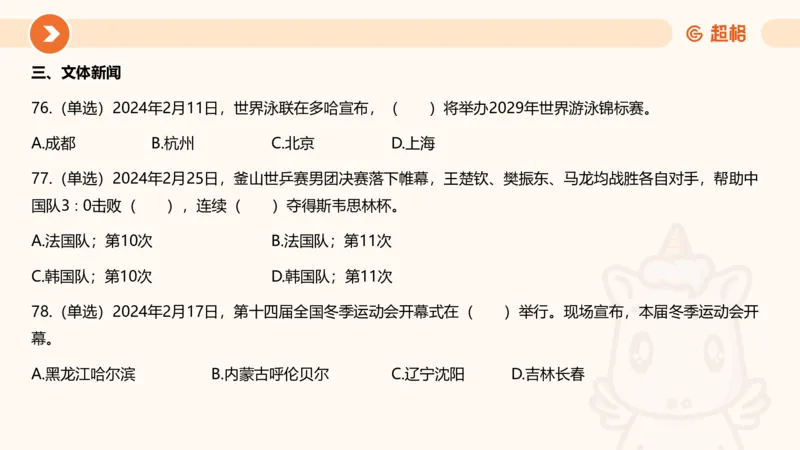 超格

三、文体新闻

76.（单选）2024年2月11日，世界泳联在多哈宣布，（　　）将举办2029年世界游泳锦标赛。

A.成都　　B.杭州　　C.北京　　D.上海

77.（单选）2024年2月25日，釜山世乒赛男团决赛落下帷幕，王楚钦、樊振东、马龙均战胜各自对手，帮助中国队3：0击败（　　），连续（　　）夺得斯韦思林杯。

A.法国队；第10次　　B.法国队；第11次

C.韩国队；第10次　　D.韩国队；第11次

78.（单选）2024年2月17日，第十四届全国冬季运动会开幕式在（　　）举行。现场宣布，本届冬季运动会开幕。

A.黑龙江哈尔滨　　B.内蒙古呼伦贝尔　　C.辽宁沈阳　　D.吉林长春